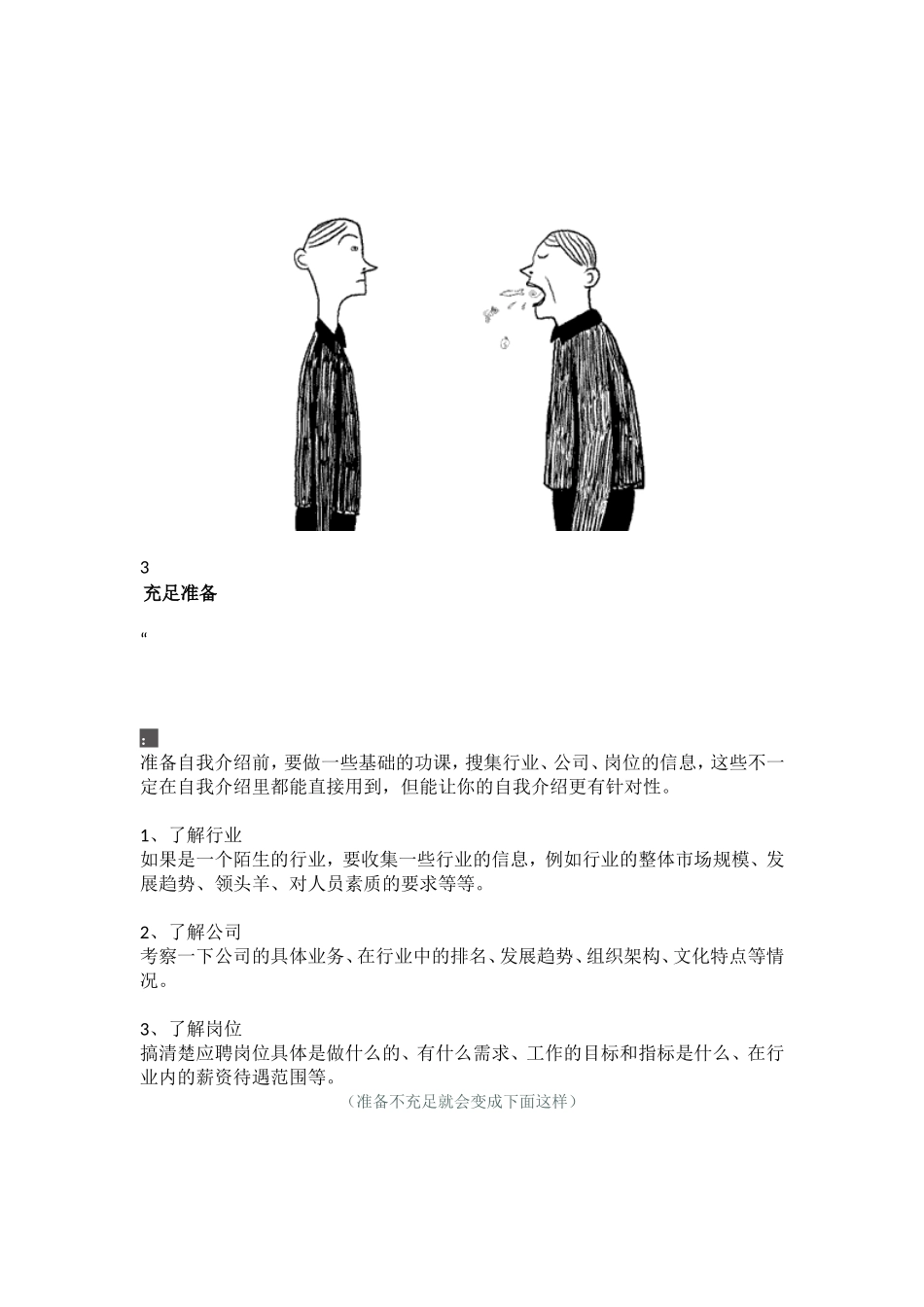 3
充足准备

“

:
准备自我介绍前，要做一些基础的功课，搜集行业、公司、岗位的信息，这些不一定在自我介绍里都能直接用到，但能让你的自我介绍更有针对性。

1、了解行业
如果是一个陌生的行业，要收集一些行业的信息，例如行业的整体市场规模、发展趋势、领头羊、对人员素质的要求等等。

2、了解公司
考察一下公司的具体业务、在行业中的排名、发展趋势、组织架构、文化特点等情况。

3、了解岗位
搞清楚应聘岗位具体是做什么的、有什么需求、工作的目标和指标是什么、在行业内的薪资待遇范围等。

（准备不充足就会变成下面这样）